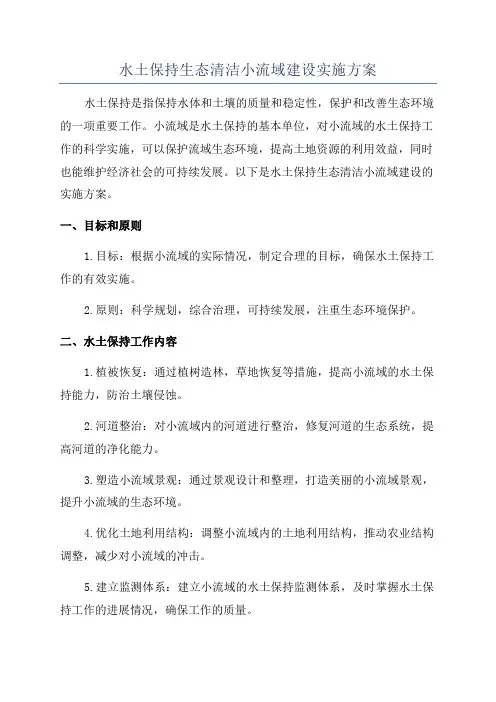 水土保持生态清洁小流域建设实施方案

水土保持是指保持水体和土壤的质量和稳定性，保护和改善生态环境的一项重要工作。小流域是水土保持的基本单位，对小流域的水土保持工作的科学实施，可以保护流域生态环境，提高土地资源的利用效益，同时也能维护经济社会的可持续发展。以下是水土保持生态清洁小流域建设的实施方案。

一、目标和原则

1.目标：根据小流域的实际情况，制定合理的目标，确保水土保持工作的有效实施。

2.原则：科学规划，综合治理，可持续发展，注重生态环境保护。

二、水土保持工作内容

1.植被恢复：通过植树造林，草地恢复等措施，提高小流域的水土保持能力，防治土壤侵蚀。

2.河道整治：对小流域内的河道进行整治，修复河道的生态系统，提高河道的净化能力。

3.塑造小流域景观：通过景观设计和整理，打造美丽的小流域景观，提升小流域的生态环境。

4.优化土地利用结构：调整小流域内的土地利用结构，推动农业结构调整，减少对小流域的冲击。

5.建立监测体系：建立小流域的水土保持监测体系，及时掌握水土保持工作的进展情况，确保工作的质量。